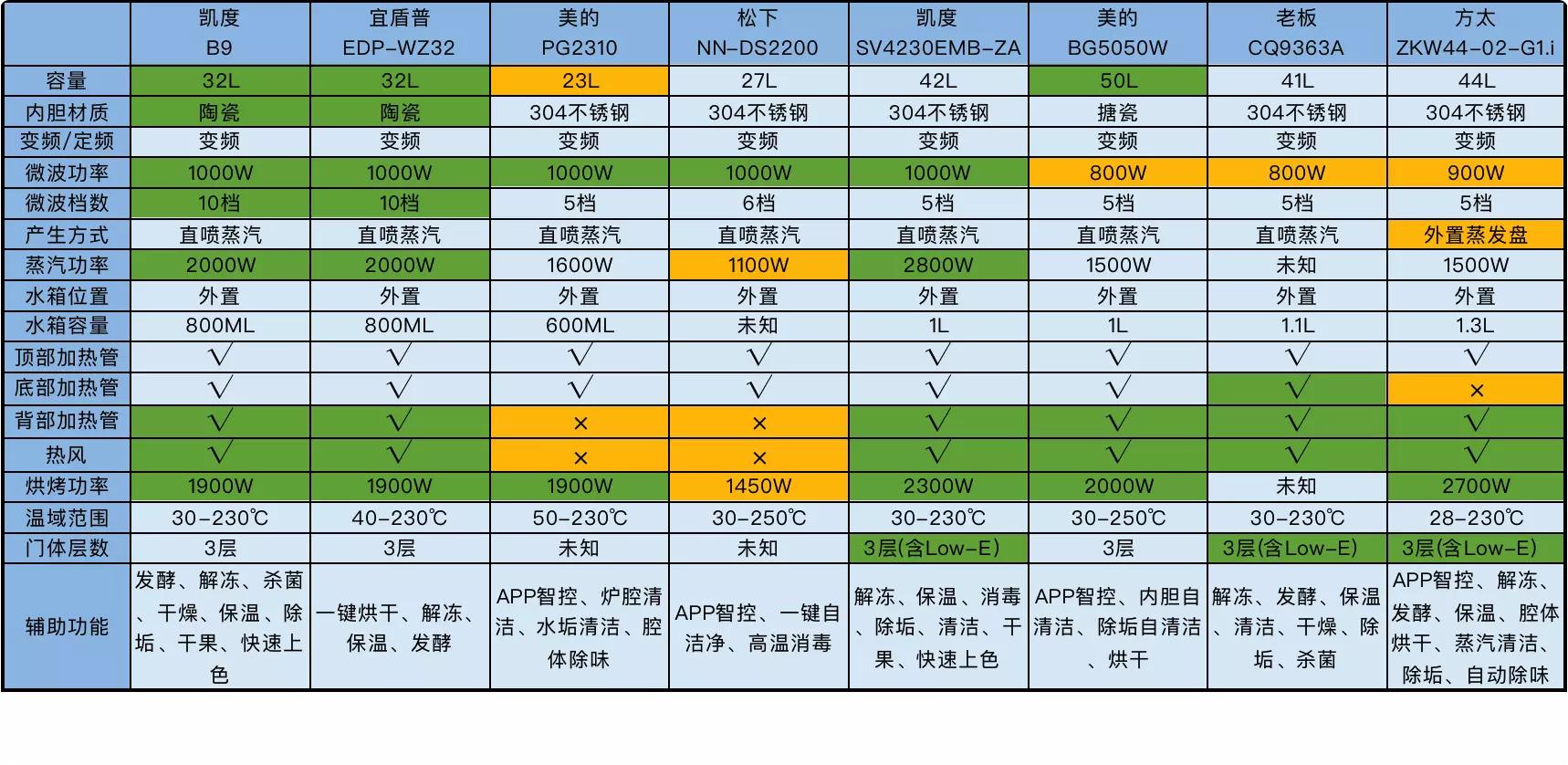 |  | 凯度 B9 | 宜盾普 EDP-WZ32 | 美的 PG2310 | 松下 NN-DS2200 | 凯度 SV4230EMB-ZA | 美的 BG5050W | 老板 CQ9363A | 方太 ZKW44-02-G1.i |
|---|---|---|---|---|---|---|---|---|
| 容量 | 32L | 32L | 23L | 27L | 42L | 50L | 41L | 44L |
| 内胆材质 | 陶瓷 | 陶瓷 | 304不锈钢 | 304不锈钢 | 304不锈钢 | 搪瓷 | 304不锈钢 | 304不锈钢 |
| 变频/定频 | 变频 | 变频 | 变频 | 变频 | 变频 | 变频 | 变频 | 变频 |
| 微波功率 | 1000W | 1000W | 1000W | 1000W | 1000W | 800W | 800W | 900W |
| 微波档数 | 10档 | 10档 | 5档 | 6档 | 5档 | 5档 | 5档 | 5档 |
| 产生方式 | 直喷蒸汽 | 直喷蒸汽 | 直喷蒸汽 | 直喷蒸汽 | 直喷蒸汽 | 直喷蒸汽 | 直喷蒸汽 | 外置蒸发盘 |
| 蒸汽功率 | 2000W | 2000W | 1600W | 1100W | 2800W | 1500W | 未知 | 1500W |
| 水箱位置 | 外置 | 外置 | 外置 | 外置 | 外置 | 外置 | 外置 | 外置 |
| 水箱容量 | 800ML | 800ML | 600ML | 未知 | 1L | 1L | 1.1L | 1.3L |
| 顶部加热管 | √ | √ | √ | √ | √ | √ | √ | √ |
| 底部加热管 | √ | √ | √ | √ | √ | √ | √ | × |
| 背部加热管 | √ | √ | × | × | √ | √ | √ | √ |
| 热风 | √ | √ | × | × | √ | √ | √ | √ |
| 烘烤功率 | 1900W | 1900W | 1900W | 1450W | 2300W | 2000W | 未知 | 2700W |
| 温域范围 | 30-230℃ | 40-230℃ | 50-230℃ | 30-250℃ | 30-230℃ | 30-250℃ | 30-230℃ | 28-230℃ |
| 门体层数 | 3层 | 3层 | 未知 | 未知 | 3层(含Low-E) | 3层 | 3层(含Low-E) | 3层(含Low-E) |
| 辅助功能 | 发酵、解冻、杀菌、干燥、保温、除垢、干果、快速上色 | 一键烘干、解冻、保温、发酵 | APP智控、炉腔清洁、水垢清洁、腔体除味 | APP智控、一键自洁净、高温消毒 | 解冻、保温、消毒、除垢、清洁、干果、快速上色 | APP智控、内胆自清洁、除垢自清洁、烘干 | 解冻、发酵、保温、清洁、干燥、除垢、杀菌 | APP智控、解冻、发酵、保温、腔体烘干、蒸汽清洁、除垢、自动除味 |